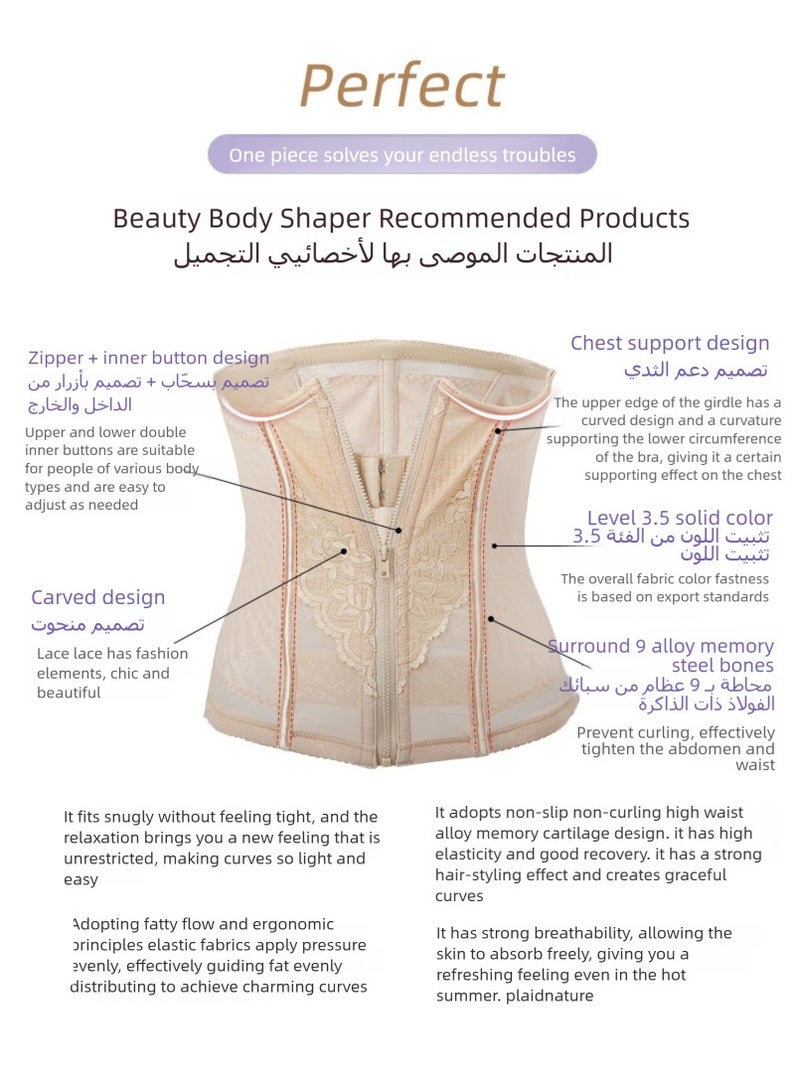 Perfect

One piece solves your endless troubles

Beauty Body Shaper Recommended Products
المنتجات الموصى بها لأخصائيي التجميل

Zipper + inner button design
تصميم بسحّاب + تصميم بأزرار من الداخل والخارج

Upper and lower double inner buttons are suitable for people of various body types and are easy to adjust as needed

Carved design
تصميم منحوت

Lace lace has fashion elements, chic and beautiful

Chest support design
تصميم دعم الثدي

The upper edge of the girdle has a curved design and a curvature supporting the lower circumference of the bra, giving it a certain supporting effect on the chest

Level 3.5 solid color
تثبيت اللون من الفئة 3.5
تثبيت اللون

The overall fabric color fastness is based on export standards

Surround 9 alloy memory steel bones
محاطة بـ 9 عظام من سبائك الفولاذ ذات الذاكرة

Prevent curling, effectively tighten the abdomen and waist

It fits snugly without feeling tight, and the relaxation brings you a new feeling that is unrestricted, making curves so light and easy

Adopting fatty flow and ergonomic principles elastic fabrics apply pressure evenly, effectively guiding fat evenly distributing to achieve charming curves

It adopts non-slip non-curling high waist alloy memory cartilage design. it has high elasticity and good recovery. it has a strong hair-styling effect and creates graceful curves

It has strong breathability, allowing the skin to absorb freely, giving you a refreshing feeling even in the hot summer. plaidnature